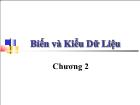 Biến và Kiểu Dữ Liệu

Chương 2